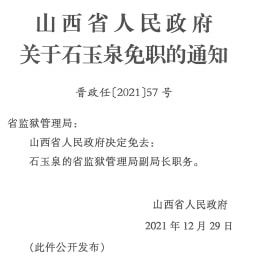 山西省人民政府
关于石玉泉免职的通知

晋政任〔2021〕57号

省监狱管理局：

山西省人民政府决定免去：

石玉泉的省监狱管理局副局长职务。

山西省人民政府

2021年12月29日

（此件公开发布）